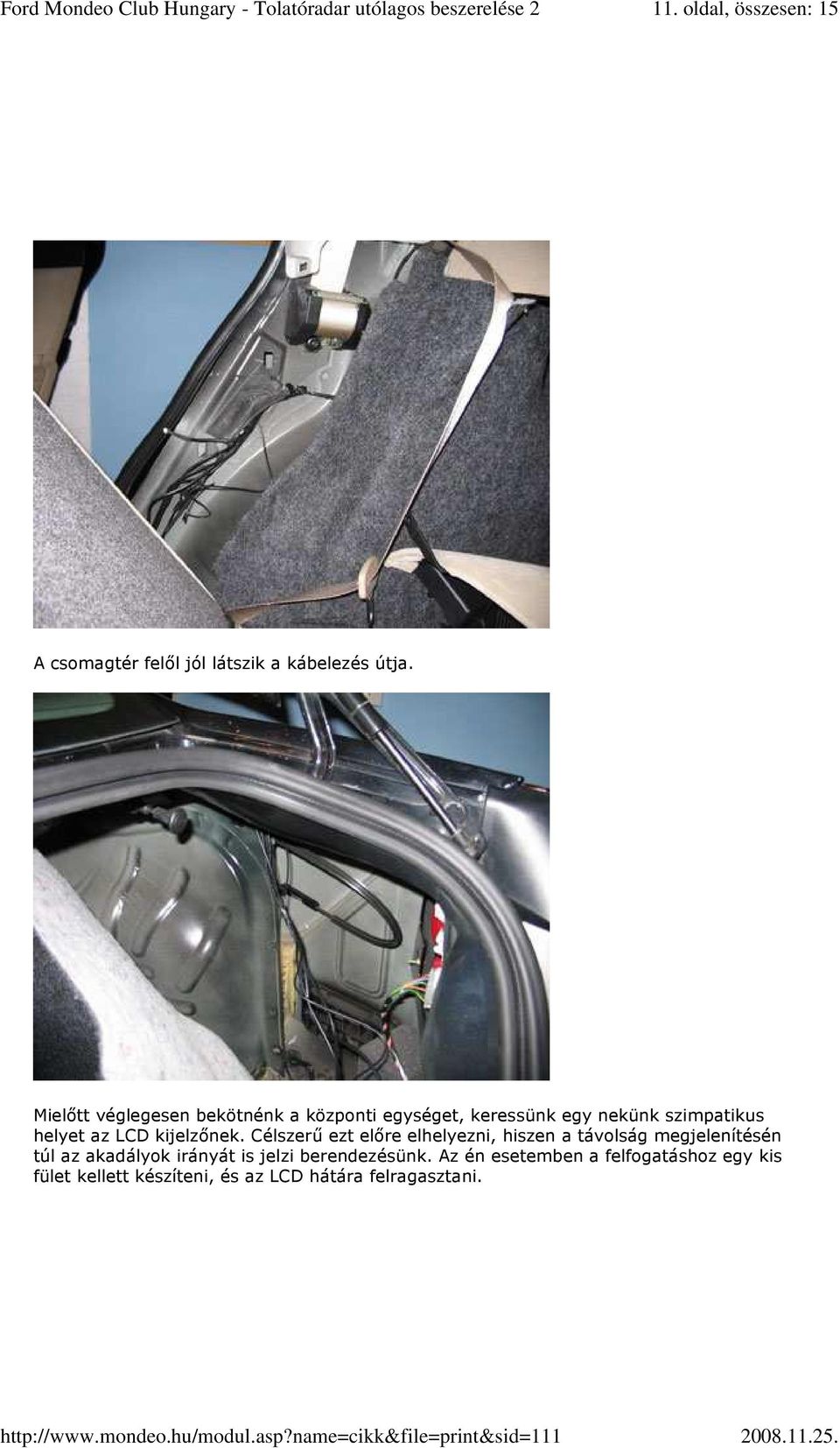 Ford Mondeo Club Hungary - Tolatóradar utólagos beszerelése 2 11. oldal, összesen: 15

A csomagtér felől jól látszik a kábelezés útja.

Mielőtt véglegesen bekötnénk a központi egységet, keressünk egy nekünk szimpatikus helyet az LCD kijelzőnek. Célszerű ezt előre elhelyezni, hiszen a távolság megjelenítésén túl az akadályok irányát is jelzi berendezésünk. Az én esetemben a felfogatáshoz egy kis fület kellett készíteni, és az LCD hátára felragasztani.

http://www.mondeo.hu/modul.asp?name=cikk&file=print&sid=111 2008.11.25.